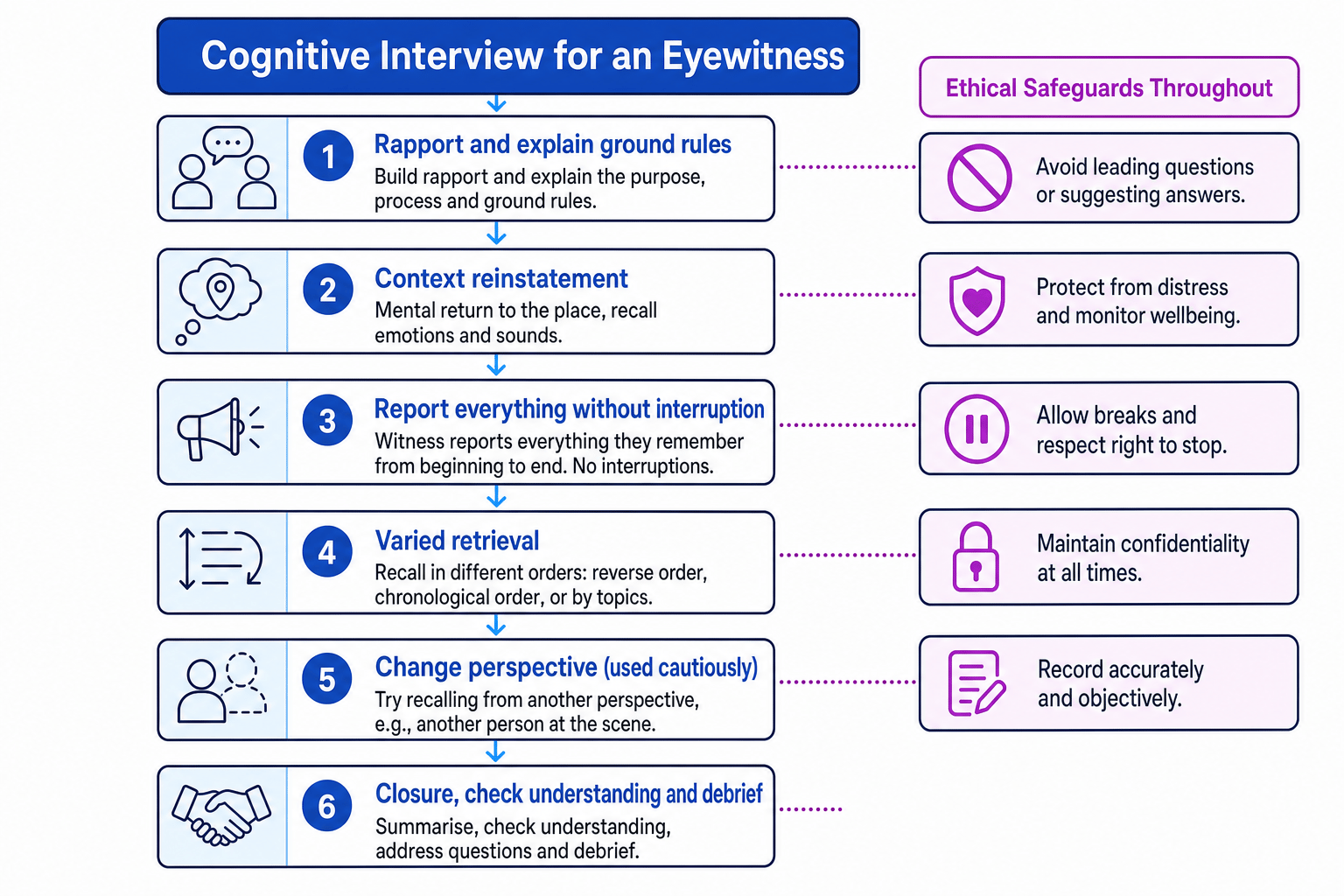 Cognitive Interview for an Eyewitness

1 Rapport and explain ground rules
Build rapport and explain the purpose, process and ground rules.

2 Context reinstatement
Mental return to the place, recall emotions and sounds.

3 Report everything without interruption
Witness reports everything they remember from beginning to end. No interruptions.

4 Varied retrieval
Recall in different orders: reverse order, chronological order, or by topics.

5 Change perspective (used cautiously)
Try recalling from another perspective, e.g., another person at the scene.

6 Closure, check understanding and debrief
Summarise, check understanding, address questions and debrief.

Ethical Safeguards Throughout

Avoid leading questions or suggesting answers.

Protect from distress and monitor wellbeing.

Allow breaks and respect right to stop.

Maintain confidentiality at all times.

Record accurately and objectively.